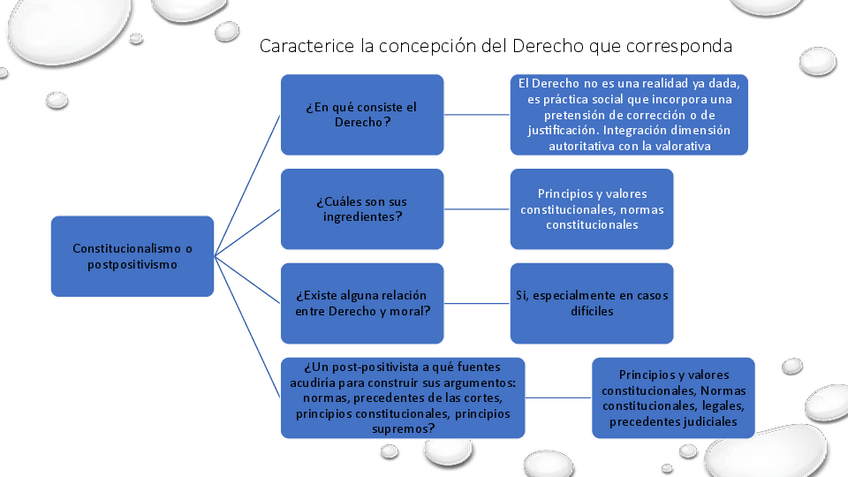 Caracterice la concepción del Derecho que corresponda

Constitucionalismo o postpositivismo

¿En qué consiste el Derecho?

El Derecho no es una realidad ya dada, es práctica social que incorpora una pretensión de corrección o de justificación. Integración dimensión autoritativa con la valorativa

¿Cuáles son sus ingredientes?

Principios y valores constitucionales, normas constitucionales

¿Existe alguna relación entre Derecho y moral?

Si, especialmente en casos difíciles

¿Un post-positivista a qué fuentes acudiría para construir sus argumentos: normas, precedentes de las cortes, principios constitucionales, principios supremos?

Principios y valores constitucionales, Normas constitucionales, legales, precedentes judiciales